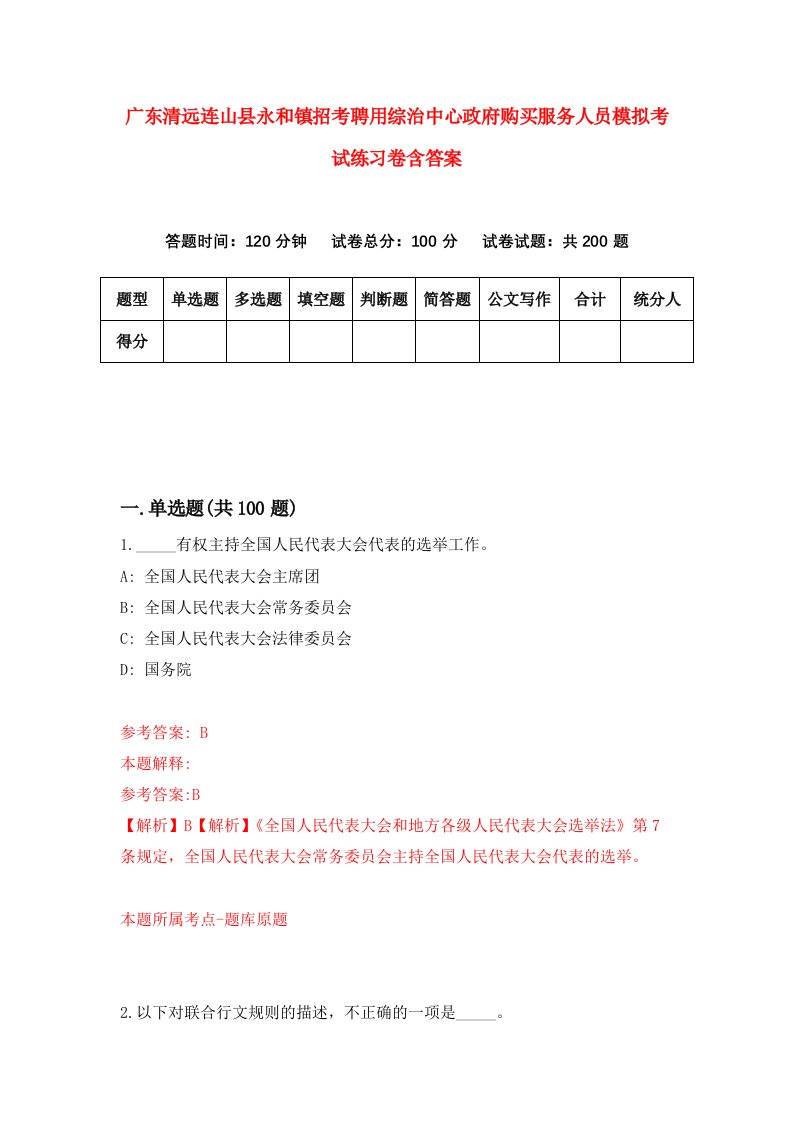 广东清远连山县永和镇招考聘用综治中心政府购买服务人员模拟考试练习卷含答案

答题时间：120 分钟　试卷总分：100 分　试卷试题：共 200 题

| 题型 | 单选题 | 多选题 | 填空题 | 判断题 | 简答题 | 公文写作 | 合计 | 统分人 |
|---|---|---|---|---|---|---|---|---|
| 得分 | | | | | | | | |

一.单选题(共 100 题)

1._____有权主持全国人民代表大会代表的选举工作。

A: 全国人民代表大会主席团

B: 全国人民代表大会常务委员会

C: 全国人民代表大会法律委员会

D: 国务院

参考答案: B

本题解释:

参考答案:B

【解析】B【解析】《全国人民代表大会和地方各级人民代表大会选举法》第 7 条规定，全国人民代表大会常务委员会主持全国人民代表大会代表的选举。

本题所属考点-题库原题

2.以下对联合行文规则的描述，不正确的一项是_____。